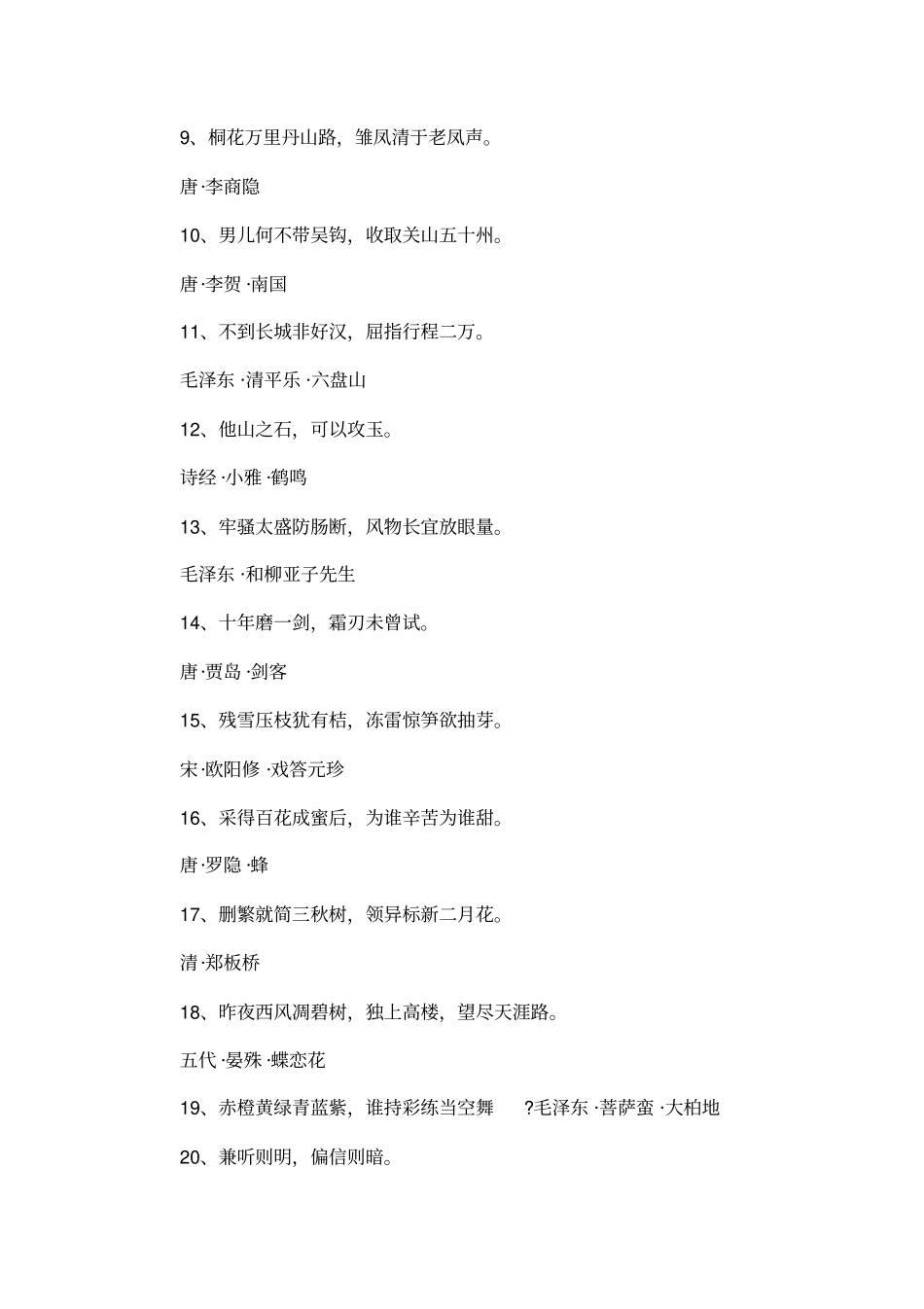 9、桐花万里丹山路，雏凤清于老凤声。

唐·李商隐

10、男儿何不带吴钩，收取关山五十州。

唐·李贺·南国

11、不到长城非好汉，屈指行程二万。

毛泽东·清平乐·六盘山

12、他山之石，可以攻玉。

诗经·小雅·鹤鸣

13、牢骚太盛防肠断，风物长宜放眼量。

毛泽东·和柳亚子先生

14、十年磨一剑，霜刃未曾试。

唐·贾岛·剑客

15、残雪压枝犹有桔，冻雷惊笋欲抽芽。

宋·欧阳修·戏答元珍

16、采得百花成蜜后，为谁辛苦为谁甜。

唐·罗隐·蜂

17、删繁就简三秋树，领异标新二月花。

清·郑板桥

18、昨夜西风凋碧树，独上高楼，望尽天涯路。

五代·晏殊·蝶恋花

19、赤橙黄绿青蓝紫，谁持彩练当空舞 ?毛泽东·菩萨蛮·大柏地

20、兼听则明，偏信则暗。